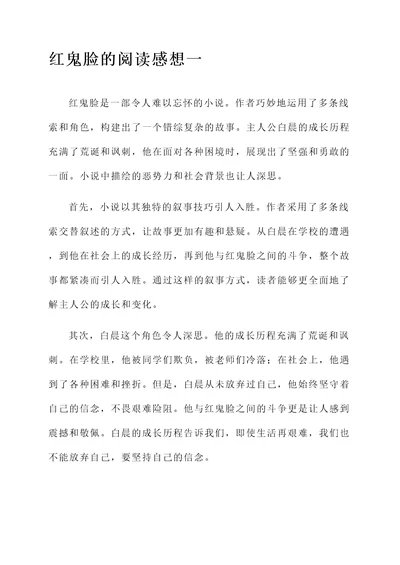 红鬼脸的阅读感想一

红鬼脸是一部令人难以忘怀的小说。作者巧妙地运用了多条线索和角色，构建出了一个错综复杂的故事。主人公白晨的成长历程充满了荒诞和讽刺，他在面对各种困境时，展现出了坚强和勇敢的一面。小说中描绘的恶势力和社会背景也让人深思。

首先，小说以其独特的叙事技巧引人入胜。作者采用了多条线索交替叙述的方式，让故事更加有趣和悬疑。从白晨在学校的遭遇，到他在社会上的成长经历，再到他与红鬼脸之间的斗争，整个故事都紧凑而引人入胜。通过这样的叙事方式，读者能够更全面地了解主人公的成长和变化。

其次，白晨这个角色令人深思。他的成长历程充满了荒诞和讽刺。在学校里，他被同学们欺负，被老师们冷落；在社会上，他遇到了各种困难和挫折。但是，白晨从未放弃过自己，他始终坚守着自己的信念，不畏艰难险阻。他与红鬼脸之间的斗争更是让人感到震撼和敬佩。白晨的成长历程告诉我们，即使生活再艰难，我们也不能放弃自己，要坚持自己的信念。